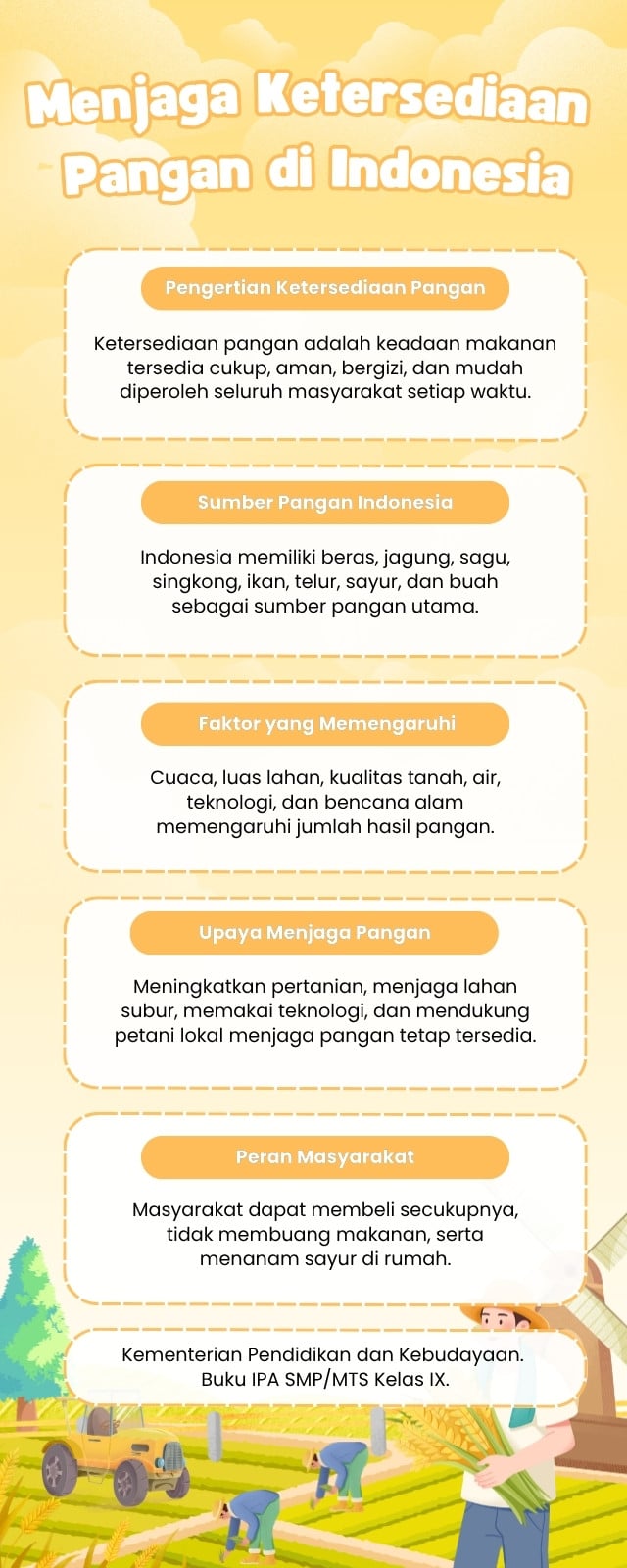 Menjaga Ketersediaan Pangan di Indonesia

Pengertian Ketersediaan Pangan

Ketersediaan pangan adalah keadaan makanan tersedia cukup, aman, bergizi, dan mudah diperoleh seluruh masyarakat setiap waktu.

Sumber Pangan Indonesia

Indonesia memiliki beras, jagung, sagu, singkong, ikan, telur, sayur, dan buah sebagai sumber pangan utama.

Faktor yang Memengaruhi

Cuaca, luas lahan, kualitas tanah, air, teknologi, dan bencana alam memengaruhi jumlah hasil pangan.

Upaya Menjaga Pangan

Meningkatkan pertanian, menjaga lahan subur, memakai teknologi, dan mendukung petani lokal menjaga pangan tetap tersedia.

Peran Masyarakat

Masyarakat dapat membeli secukupnya, tidak membuang makanan, serta menanam sayur di rumah.

Kementerian Pendidikan dan Kebudayaan. Buku IPA SMP/MTS Kelas IX.